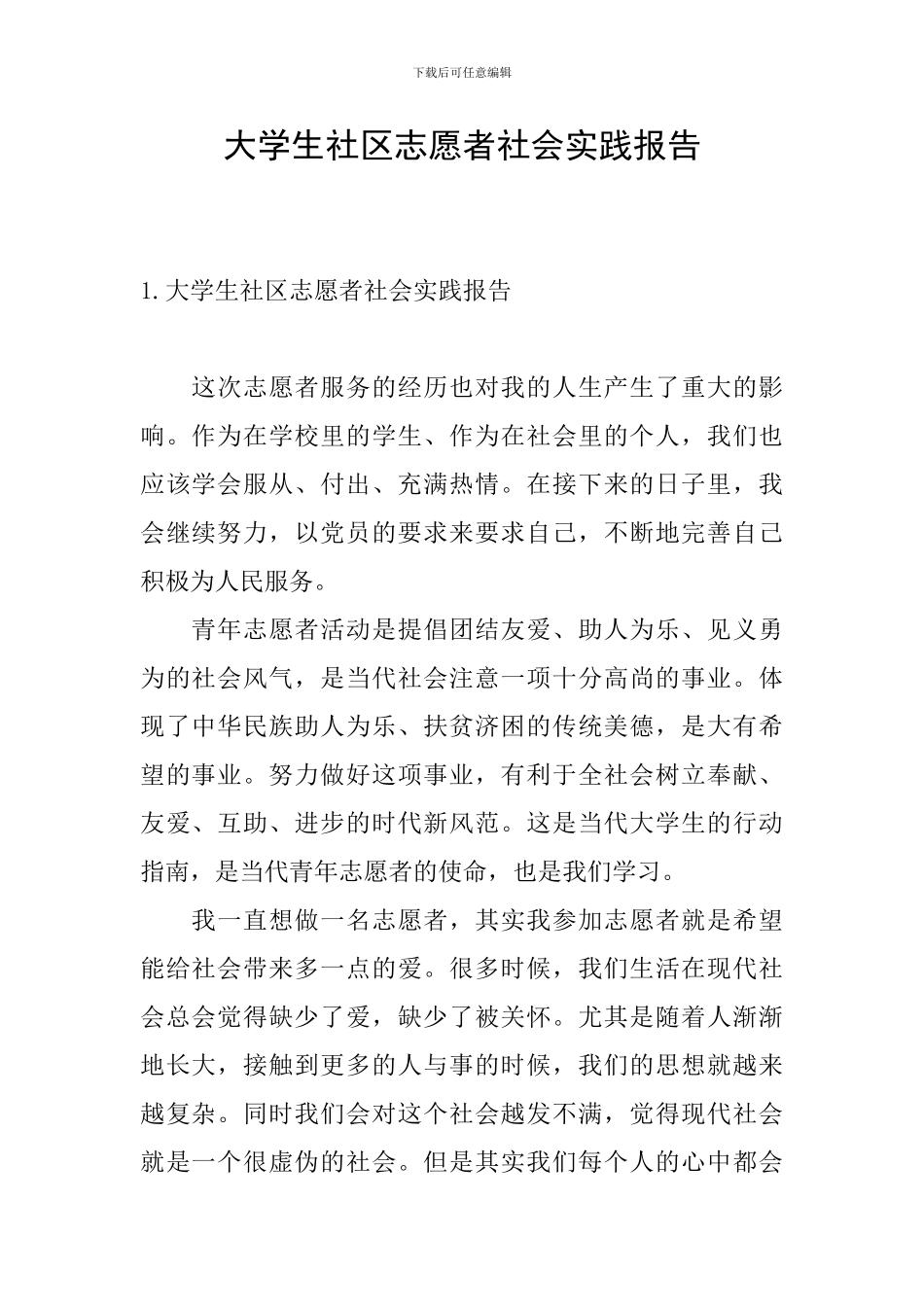 下载后可任意编辑

大学生社区志愿者社会实践报告

1. 大学生社区志愿者社会实践报告

这次志愿者服务的经历也对我的人生产生了重大的影响。作为在学校里的学生、作为在社会里的个人，我们也应该学会服从、付出、充满热情。在接下来的日子里，我会继续努力，以党员的要求来要求自己，不断地完善自己积极为人民服务。

青年志愿者活动是提倡团结友爱、助人为乐、见义勇为的社会风气，是当代社会注意一项十分高尚的事业。体现了中华民族助人为乐、扶贫济困的传统美德，是大有希望的事业。努力做好这项事业，有利于全社会树立奉献、友爱、互助、进步的时代新风范。这是当代大学生的行动指南，是当代青年志愿者的使命，也是我们学习。

我一直想做一名志愿者，其实我参加志愿者就是希望能给社会带来多一点的爱。很多时候，我们生活在现代社会总会觉得缺少了爱，缺少了被关怀。尤其是随着人渐渐地长大，接触到更多的人与事的时候，我们的思想就越来越复杂。同时我们会对这个社会越发不满，觉得现代社会就是一个很虚伪的社会。但是其实我们每个人的心中都会